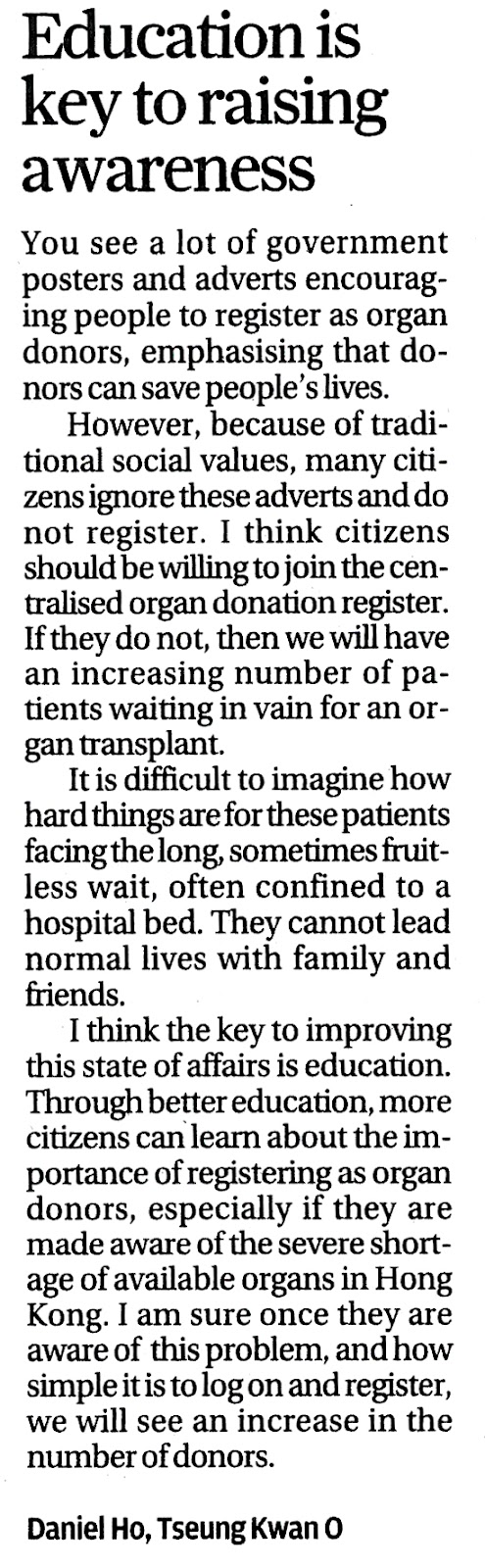 Education is key to raising awareness

You see a lot of government posters and adverts encouraging people to register as organ donors, emphasising that donors can save people's lives.

However, because of traditional social values, many citizens ignore these adverts and do not register. I think citizens should be willing to join the centralised organ donation register. If they do not, then we will have an increasing number of patients waiting in vain for an organ transplant.

It is difficult to imagine how hard things are for these patients facing the long, sometimes fruitless wait, often confined to a hospital bed. They cannot lead normal lives with family and friends.

I think the key to improving this state of affairs is education. Through better education, more citizens can learn about the importance of registering as organ donors, especially if they are made aware of the severe shortage of available organs in Hong Kong. I am sure once they are aware of this problem, and how simple it is to log on and register, we will see an increase in the number of donors.

Daniel Ho, Tseung Kwan O